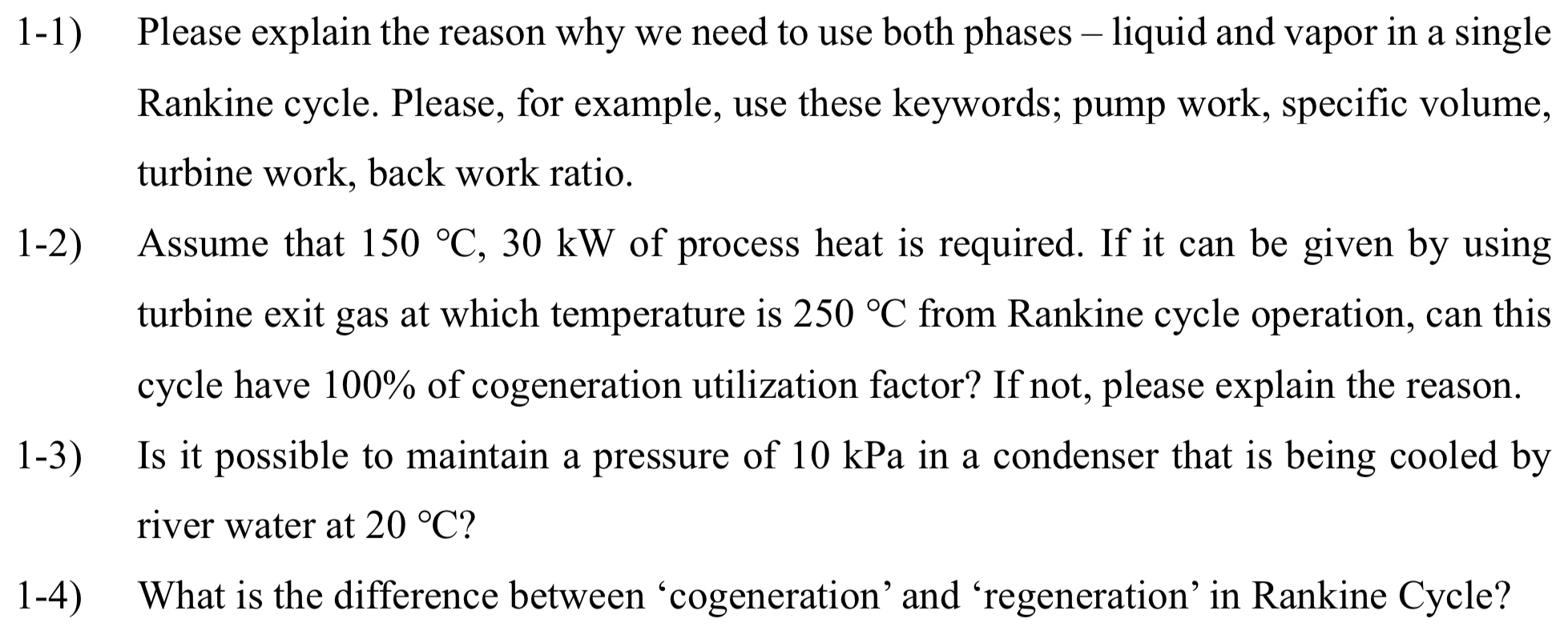 1-1) Please explain the reason why we need to use both phases – liquid and vapor in a single Rankine cycle. Please, for example, use these keywords; pump work, specific volume, turbine work, back work ratio.

1-2) Assume that 150 °C, 30 kW of process heat is required. If it can be given by using turbine exit gas at which temperature is 250 °C from Rankine cycle operation, can this cycle have 100% of cogeneration utilization factor? If not, please explain the reason.

1-3) Is it possible to maintain a pressure of 10 kPa in a condenser that is being cooled by river water at 20 °C?

1-4) What is the difference between ‘cogeneration’ and ‘regeneration’ in Rankine Cycle?